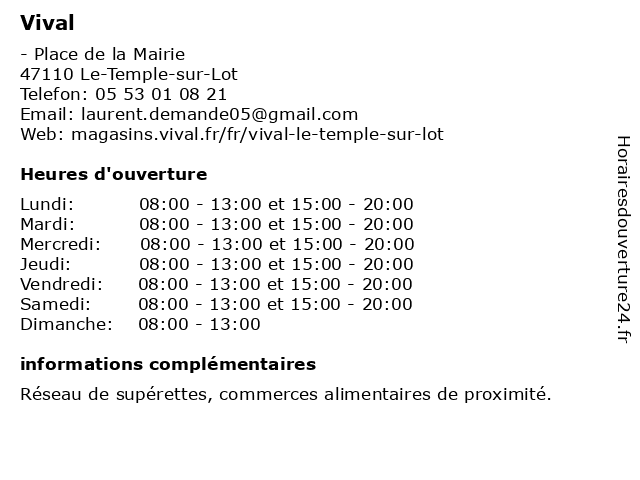 Vival

- Place de la Mairie
47110 Le-Temple-sur-Lot
Telefon: 05 53 01 08 21
Email: laurent.demande05@gmail.com
Web: magasins.vival.fr/fr/vival-le-temple-sur-lot

Heures d'ouverture

| | |
|---|---|
| Lundi: | 08:00 - 13:00 et 15:00 - 20:00 |
| Mardi: | 08:00 - 13:00 et 15:00 - 20:00 |
| Mercredi: | 08:00 - 13:00 et 15:00 - 20:00 |
| Jeudi: | 08:00 - 13:00 et 15:00 - 20:00 |
| Vendredi: | 08:00 - 13:00 et 15:00 - 20:00 |
| Samedi: | 08:00 - 13:00 et 15:00 - 20:00 |
| Dimanche: | 08:00 - 13:00 |

informations complémentaires

Réseau de supérettes, commerces alimentaires de proximité.

Horairesdouverture24.fr